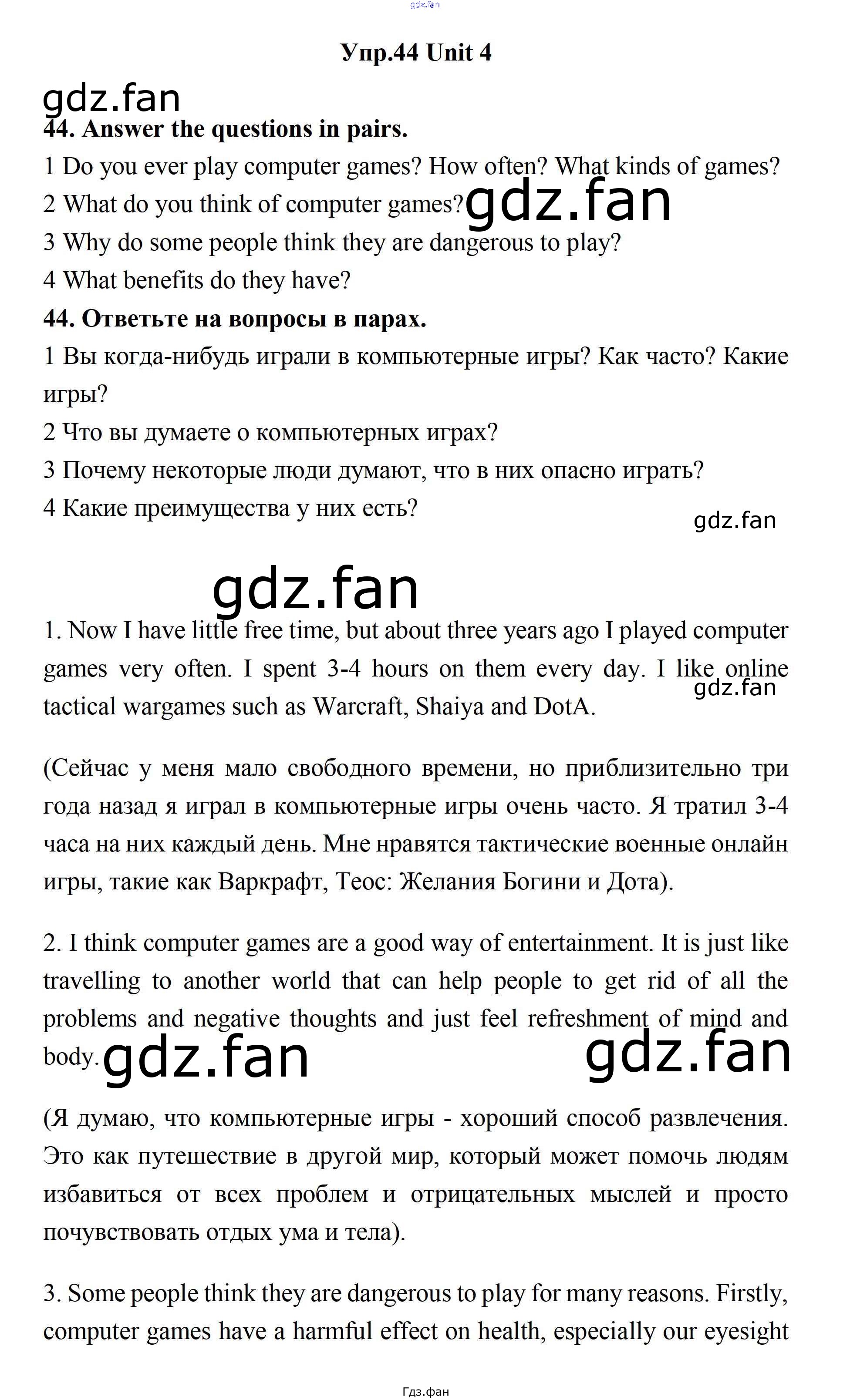 gdz.fan

Упр.44 Unit 4

gdz.fan

44. Answer the questions in pairs.

1 Do you ever play computer games? How often? What kinds of games?

2 What do you think of computer games? gdz.fan

3 Why do some people think they are dangerous to play?

4 What benefits do they have?

44. Ответьте на вопросы в парах.

1 Вы когда-нибудь играли в компьютерные игры? Как часто? Какие игры?

2 Что вы думаете о компьютерных играх?

3 Почему некоторые люди думают, что в них опасно играть?

4 Какие преимущества у них есть?

gdz.fan

gdz.fan

1. Now I have little free time, but about three years ago I played computer games very often. I spent 3-4 hours on them every day. I like online tactical wargames such as Warcraft, Shaiya and DotA.

gdz.fan

(Сейчас у меня мало свободного времени, но приблизительно три года назад я играл в компьютерные игры очень часто. Я тратил 3-4 часа на них каждый день. Мне нравятся тактические военные онлайн игры, такие как Варкрафт, Теос: Желания Богини и Дота).

2. I think computer games are a good way of entertainment. It is just like travelling to another world that can help people to get rid of all the problems and negative thoughts and just feel refreshment of mind and body.

gdz.fan gdz.fan

(Я думаю, что компьютерные игры - хороший способ развлечения. Это как путешествие в другой мир, который может помочь людям избавиться от всех проблем и отрицательных мыслей и просто почувствовать отдых ума и тела).

3. Some people think they are dangerous to play for many reasons. Firstly, computer games have a harmful effect on health, especially our eyesight

Гдз.фан